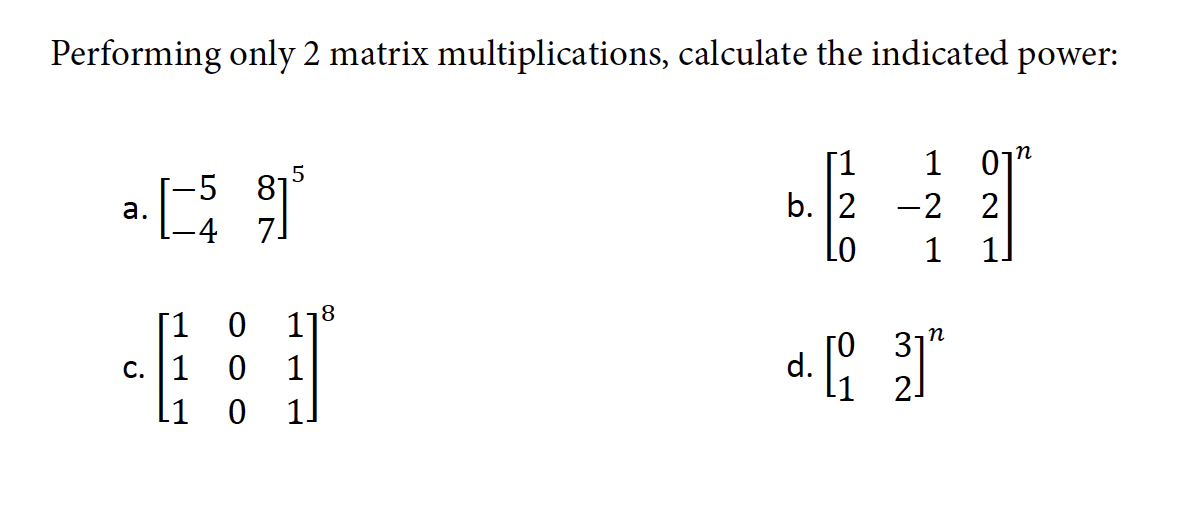 Performing only 2 matrix multiplications, calculate the indicated power:

a. $\begin{bmatrix} -5 & 8 \\ -4 & 7 \end{bmatrix}^5$

b. $\begin{bmatrix} 1 & 1 & 0 \\ 2 & -2 & 2 \\ 0 & 1 & 1 \end{bmatrix}^n$

c. $\begin{bmatrix} 1 & 0 & 1 \\ 1 & 0 & 1 \\ 1 & 0 & 1 \end{bmatrix}^8$

d. $\begin{bmatrix} 0 & 3 \\ 1 & 2 \end{bmatrix}^n$